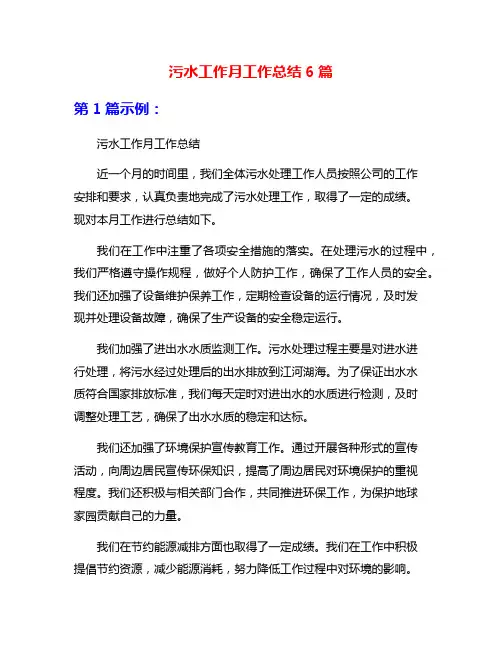 污水工作月工作总结 6 篇

第 1 篇示例：

污水工作月工作总结

近一个月的时间里，我们全体污水处理工作人员按照公司的工作安排和要求，认真负责地完成了污水处理工作，取得了一定的成绩。现对本月工作进行总结如下。

我们在工作中注重了各项安全措施的落实。在处理污水的过程中，我们严格遵守操作规程，做好个人防护工作，确保了工作人员的安全。我们还加强了设备维护保养工作，定期检查设备的运行情况，及时发现并处理设备故障，确保了生产设备的安全稳定运行。

我们加强了进出水水质监测工作。污水处理过程主要是对进水进行处理，将污水经过处理后的出水排放到江河湖海。为了保证出水水质符合国家排放标准，我们每天定时对进出水的水质进行检测，及时调整处理工艺，确保了出水水质的稳定和达标。

我们还加强了环境保护宣传教育工作。通过开展各种形式的宣传活动，向周边居民宣传环保知识，提高了周边居民对环境保护的重视程度。我们还积极与相关部门合作，共同推进环保工作，为保护地球家园贡献自己的力量。

我们在节约能源减排方面也取得了一定成绩。我们在工作中积极提倡节约资源，减少能源消耗，努力降低工作过程中对环境的影响。